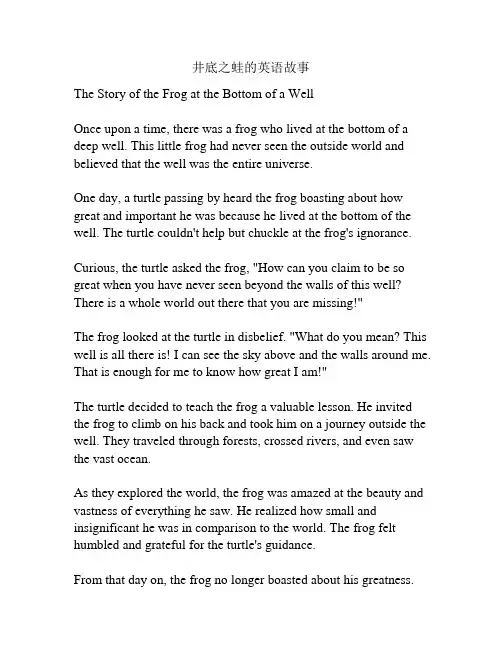 井底之蛙的英语故事

The Story of the Frog at the Bottom of a Well

Once upon a time, there was a frog who lived at the bottom of a deep well. This little frog had never seen the outside world and believed that the well was the entire universe.

One day, a turtle passing by heard the frog boasting about how great and important he was because he lived at the bottom of the well. The turtle couldn't help but chuckle at the frog's ignorance.

Curious, the turtle asked the frog, "How can you claim to be so great when you have never seen beyond the walls of this well? There is a whole world out there that you are missing!"

The frog looked at the turtle in disbelief. "What do you mean? This well is all there is! I can see the sky above and the walls around me. That is enough for me to know how great I am!"

The turtle decided to teach the frog a valuable lesson. He invited the frog to climb on his back and took him on a journey outside the well. They traveled through forests, crossed rivers, and even saw the vast ocean.

As they explored the world, the frog was amazed at the beauty and vastness of everything he saw. He realized how small and insignificant he was in comparison to the world. The frog felt humbled and grateful for the turtle's guidance.

From that day on, the frog no longer boasted about his greatness.